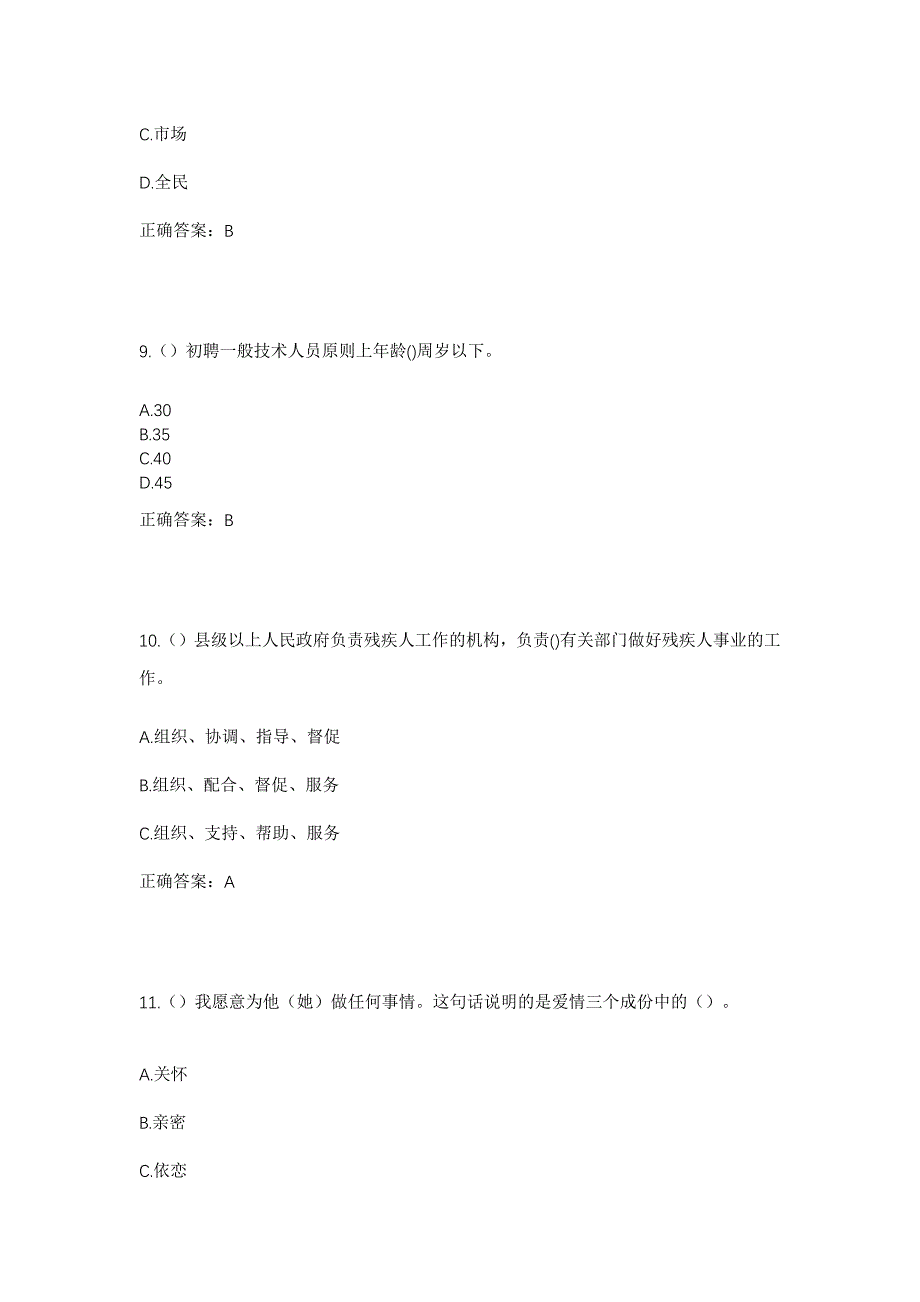 C.市场

D.全民

正确答案：B

9.（）初聘一般技术人员原则上年龄()周岁以下。

A.30
B.35
C.40
D.45

正确答案：B

10.（）县级以上人民政府负责残疾人工作的机构，负责()有关部门做好残疾人事业的工作。

A.组织、协调、指导、督促

B.组织、配合、督促、服务

C.组织、支持、帮助、服务

正确答案：A

11.（）我愿意为他（她）做任何事情。这句话说明的是爱情三个成份中的（）。

A.关怀

B.亲密

C.依恋